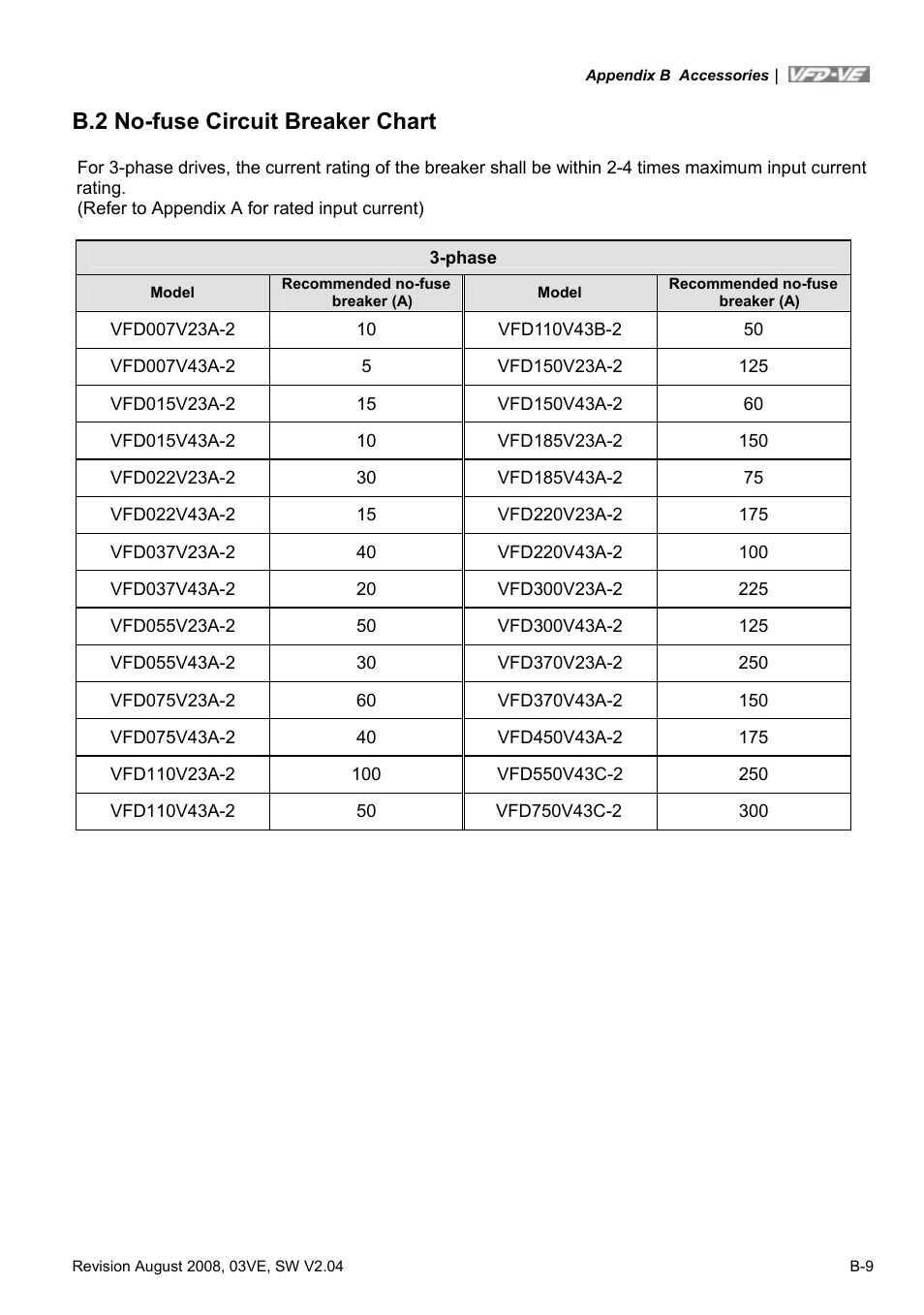 Appendix B Accessories | VFD-VE

B.2 No-fuse Circuit Breaker Chart

For 3-phase drives, the current rating of the breaker shall be within 2-4 times maximum input current rating.
(Refer to Appendix A for rated input current)

| 3-phase | | | |
|---|---|---|---|
| Model | Recommended no-fuse breaker (A) | Model | Recommended no-fuse breaker (A) |
| VFD007V23A-2 | 10 | VFD110V43B-2 | 50 |
| VFD007V43A-2 | 5 | VFD150V23A-2 | 125 |
| VFD015V23A-2 | 15 | VFD150V43A-2 | 60 |
| VFD015V43A-2 | 10 | VFD185V23A-2 | 150 |
| VFD022V23A-2 | 30 | VFD185V43A-2 | 75 |
| VFD022V43A-2 | 15 | VFD220V23A-2 | 175 |
| VFD037V23A-2 | 40 | VFD220V43A-2 | 100 |
| VFD037V43A-2 | 20 | VFD300V23A-2 | 225 |
| VFD055V23A-2 | 50 | VFD300V43A-2 | 125 |
| VFD055V43A-2 | 30 | VFD370V23A-2 | 250 |
| VFD075V23A-2 | 60 | VFD370V43A-2 | 150 |
| VFD075V43A-2 | 40 | VFD450V43A-2 | 175 |
| VFD110V23A-2 | 100 | VFD550V43C-2 | 250 |
| VFD110V43A-2 | 50 | VFD750V43C-2 | 300 |

Revision August 2008, 03VE, SW V2.04
B-9